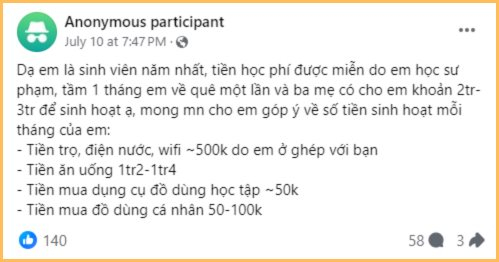 Anonymous participant
July 10 at 7:47 PM ·

...

Dạ em là sinh viên năm nhất, tiền học phí được miễn do em học sư phạm, tầm 1 tháng em về quê một lần và ba mẹ có cho em khoản 2tr-3tr để sinh hoạt ạ, mong mn cho em góp ý về số tiền sinh hoạt mỗi tháng của em:
- Tiền trọ, điện nước, wifi ~500k do em ở ghép với bạn
- Tiền ăn uống 1tr2-1tr4
- Tiền mua dụng cụ đồ dùng học tập ~50k
- Tiền mua đồ dùng cá nhân 50-100k

140

58

3